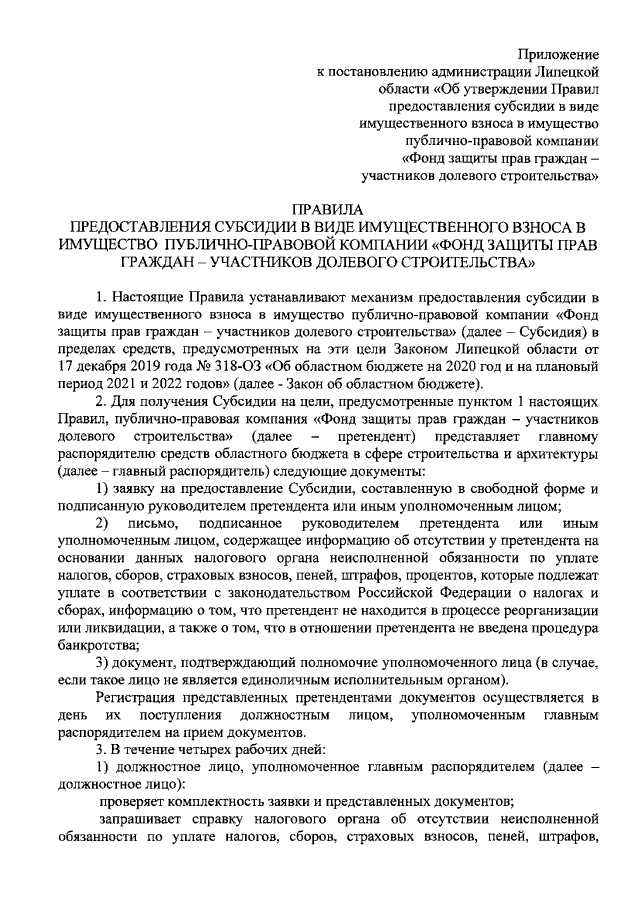 Приложение
к постановлению администрации Липецкой области «Об утверждении Правил предоставления субсидии в виде имущественного взноса в имущество публично-правовой компании «Фонд защиты прав граждан – участников долевого строительства»

ПРАВИЛА
ПРЕДОСТАВЛЕНИЯ СУБСИДИИ В ВИДЕ ИМУЩЕСТВЕННОГО ВЗНОСА В ИМУЩЕСТВО ПУБЛИЧНО-ПРАВОВОЙ КОМПАНИИ «ФОНД ЗАЩИТЫ ПРАВ ГРАЖДАН – УЧАСТНИКОВ ДОЛЕВОГО СТРОИТЕЛЬСТВА»

1. Настоящие Правила устанавливают механизм предоставления субсидии в виде имущественного взноса в имущество публично-правовой компании «Фонд защиты прав граждан – участников долевого строительства» (далее – Субсидия) в пределах средств, предусмотренных на эти цели Законом Липецкой области от 17 декабря 2019 года № 318-ОЗ «Об областном бюджете на 2020 год и на плановый период 2021 и 2022 годов» (далее - Закон об областном бюджете).

2. Для получения Субсидии на цели, предусмотренные пунктом 1 настоящих Правил, публично-правовая компания «Фонд защиты прав граждан – участников долевого строительства» (далее – претендент) представляет главному распорядителю средств областного бюджета в сфере строительства и архитектуры (далее – главный распорядитель) следующие документы:

1) заявку на предоставление Субсидии, составленную в свободной форме и подписанную руководителем претендента или иным уполномоченным лицом;

2) письмо, подписанное руководителем претендента или иным уполномоченным лицом, содержащее информацию об отсутствии у претендента на основании данных налогового органа неисполненной обязанности по уплате налогов, сборов, страховых взносов, пеней, штрафов, процентов, которые подлежат уплате в соответствии с законодательством Российской Федерации о налогах и сборах, информацию о том, что претендент не находится в процессе реорганизации или ликвидации, а также о том, что в отношении претендента не введена процедура банкротства;

3) документ, подтверждающий полномочие уполномоченного лица (в случае, если такое лицо не является единоличным исполнительным органом).

Регистрация представленных претендентами документов осуществляется в день их поступления должностным лицом, уполномоченным главным распорядителем на прием документов.

3. В течение четырех рабочих дней:

1) должностное лицо, уполномоченное главным распорядителем (далее – должностное лицо):

проверяет комплектность заявки и представленных документов;

запрашивает справку налогового органа об отсутствии неисполненной обязанности по уплате налогов, сборов, страховых взносов, пеней, штрафов,